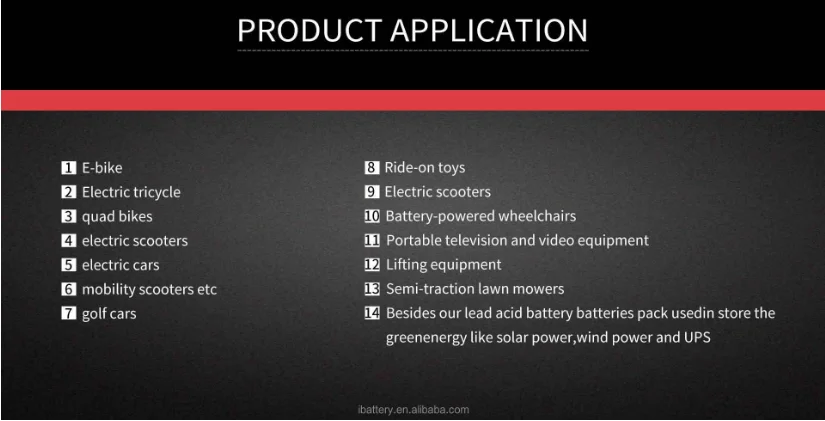 PRODUCT APPLICATION

1 E-bike
2 Electric tricycle
3 quad bikes
4 electric scooters
5 electric cars
6 mobility scooters etc
7 golf cars

8 Ride-on toys
9 Electric scooters
10 Battery-powered wheelchairs
11 Portable television and video equipment
12 Lifting equipment
13 Semi-traction lawn mowers
14 Besides our lead acid battery batteries pack usedin store the greenenergy like solar power,wind power and UPS

ibattery.en.alibaba.com